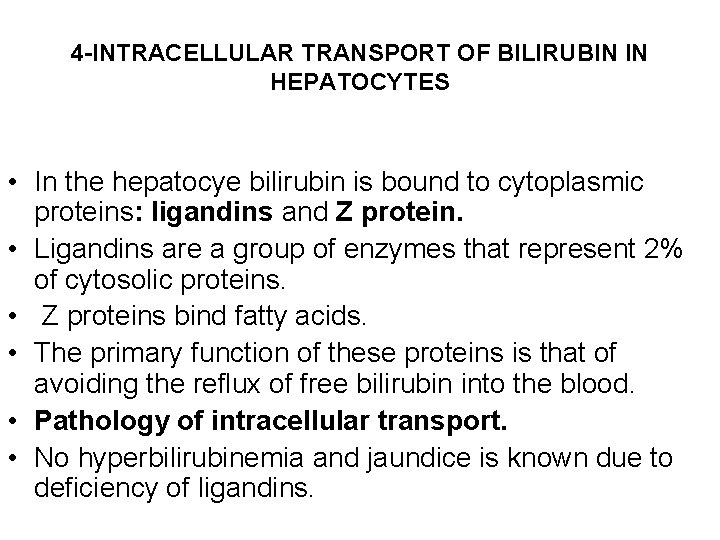 4-INTRACELLULAR TRANSPORT OF BILIRUBIN IN HEPATOCYTES

• In the hepatocye bilirubin is bound to cytoplasmic proteins: ligandins and Z protein.
• Ligandins are a group of enzymes that represent 2% of cytosolic proteins.
• Z proteins bind fatty acids.
• The primary function of these proteins is that of avoiding the reflux of free bilirubin into the blood.
• Pathology of intracellular transport.
• No hyperbilirubinemia and jaundice is known due to deficiency of ligandins.